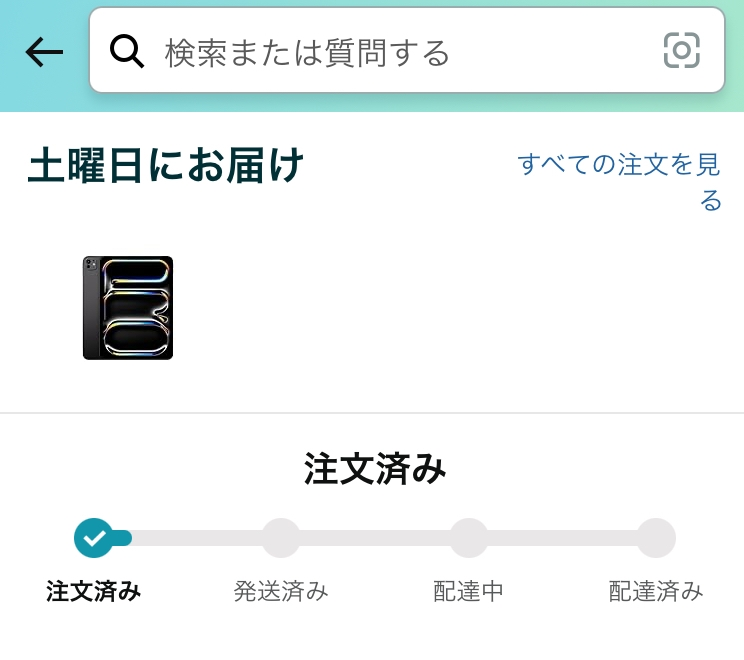 検索または質問する

土曜日にお届け

すべての注文を見る

注文済み

注文済み　発送済み　配達中　配達済み